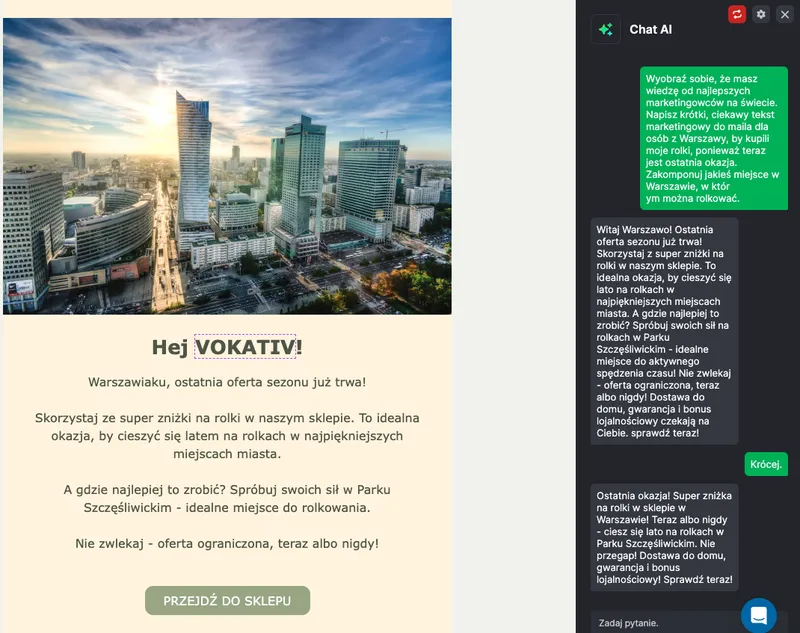 Hej VOKATIV!

Warszawiaku, ostatnia oferta sezonu już trwa!

Skorzystaj ze super zniżki na rolki w naszym sklepie. To idealna okazja, by cieszyć się latem na rolkach w najpiękniejszych miejscach miasta.

A gdzie najlepiej to zrobić? Spróbuj swoich sił w Parku Szczęśliwickim - idealne miejsce do rolkowania.

Nie zwlekaj - oferta ograniczona, teraz albo nigdy!

PRZEJDŹ DO SKLEPU

Chat AI

Wyobraź sobie, że masz wiedzę od najlepszych marketingowców na świecie. Napisz krótki, ciekawy tekst marketingowy do maila dla osób z Warszawy, by kupili moje rolki, ponieważ teraz jest ostatnia okazja. Zakomponuj jakieś miejsce w Warszawie, w któr ym można rolkować.

Witaj Warszawo! Ostatnia oferta sezonu już trwa! Skorzystaj z super zniżki na rolki w naszym sklepie. To idealna okazja, by cieszyć się lato na rolkach w najpiękniejszych miejscach miasta. A gdzie najlepiej to zrobić? Spróbuj swoich sił na rolkach w Parku Szczęśliwickim - idealne miejsce do aktywnego spędzenia czasu! Nie zwlekaj - oferta ograniczona, teraz albo nigdy! Dostawa do domu, gwarancja i bonus lojalnościowy czekają na Ciebie. sprawdź teraz!

Krócej.

Ostatnia okazja! Super zniżka na rolki w sklepie w Warszawie! Teraz albo nigdy - ciesz się lato na rolkach w Parku Szczęśliwickim. Nie przegap! Dostawa do domu, gwarancja i bonus lojalnościowy! Sprawdź teraz!

Zadaj pytanie.